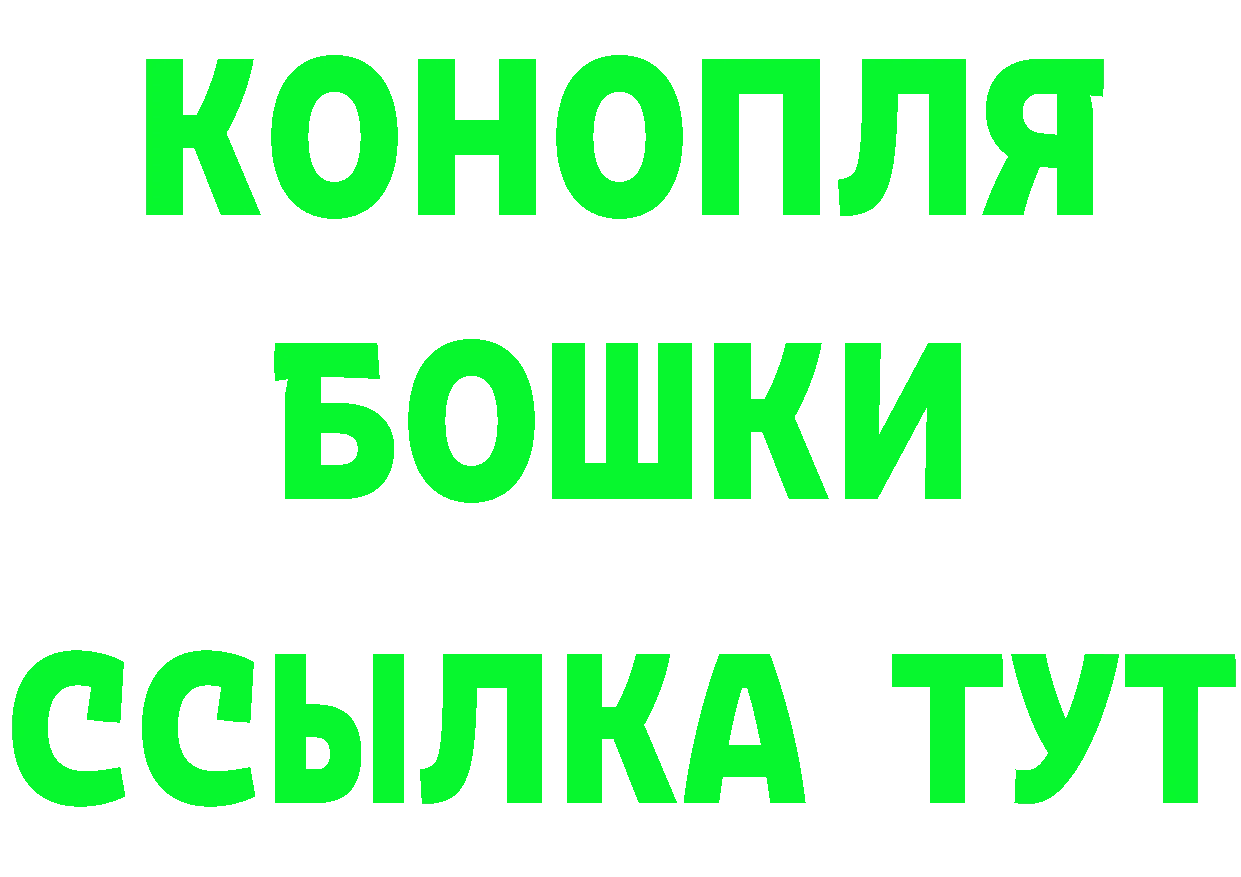 КОНОПЛЯ
БОШКИ
ССЫЛКА ТУТ